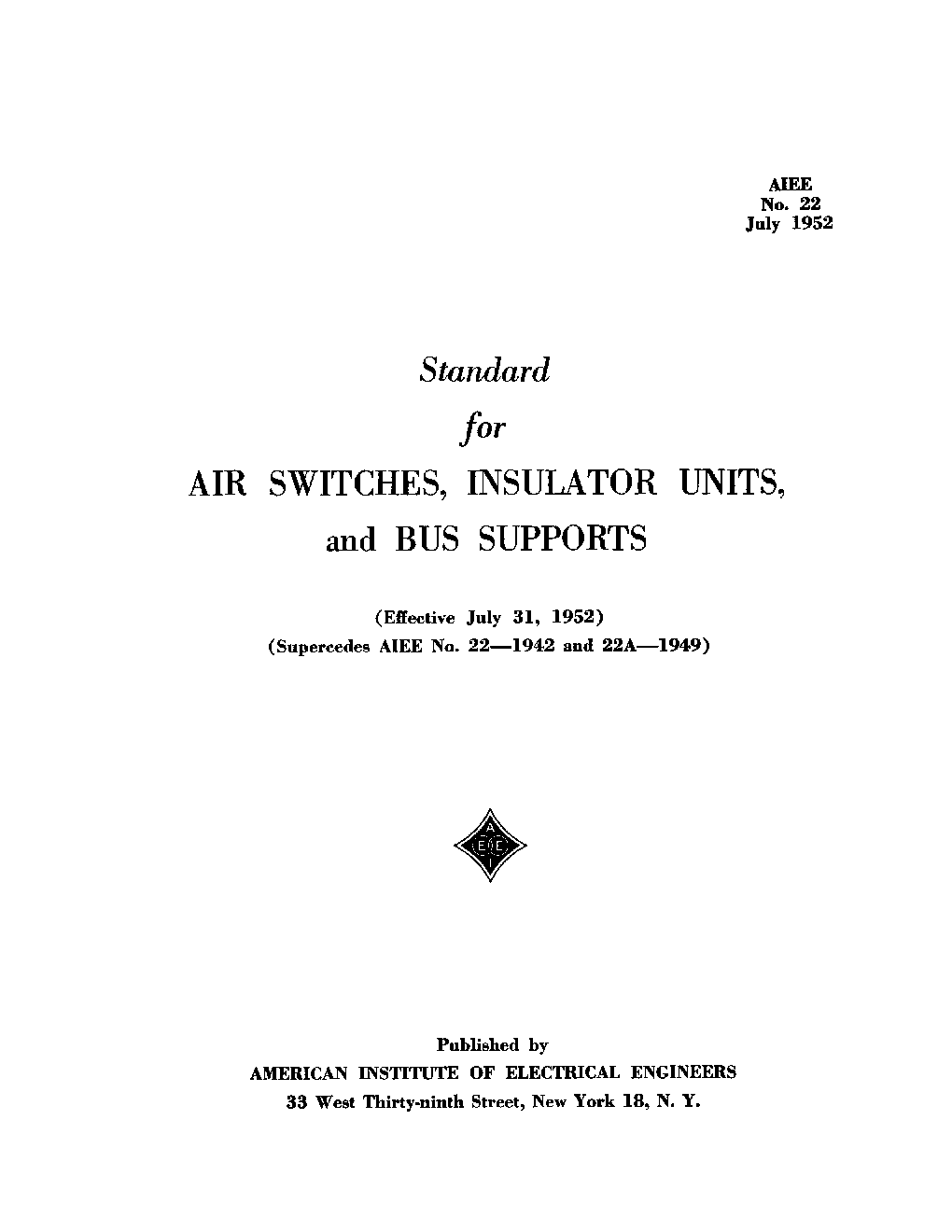 AIEE
No. 22
July 1952

Standard
for
AIR SWITCHES, INSULATOR UNITS,
and BUS SUPPORTS

(Effective July 31, 1952)
(Supercedes AIEE No. 22—1942 and 22A—1949)

A
E E
I

Published by
AMERICAN INSTITUTE OF ELECTRICAL ENGINEERS
33 West Thirty-ninth Street, New York 18, N. Y.